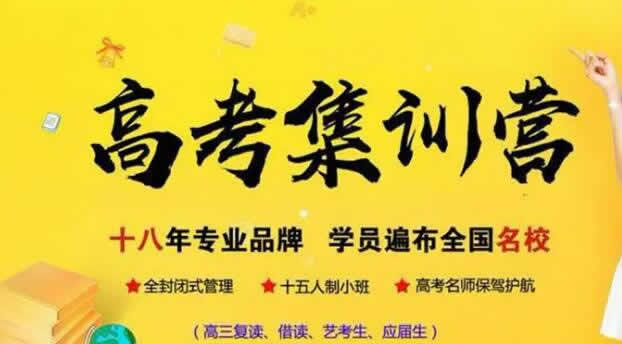 高考集训营

十八年专业品牌　学员遍布全国名校

★全封闭式管理　★十五人制小班　★高考名师保驾护航

（高三复读、借读、艺考生、应届生）